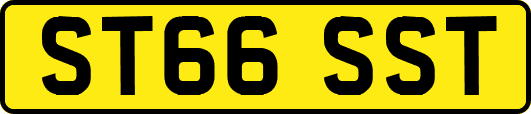 ST66 SST